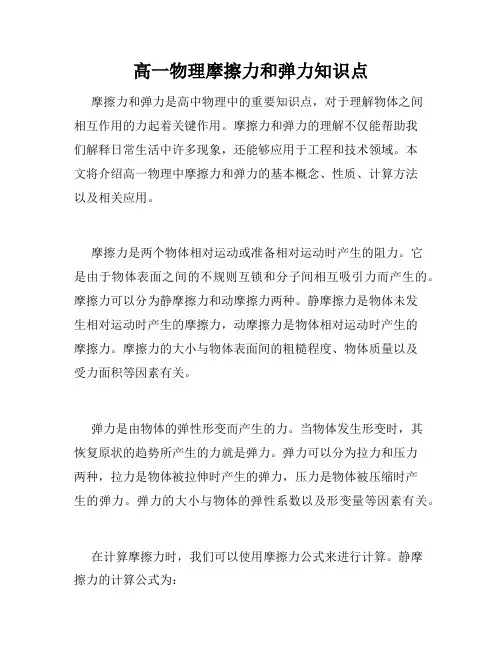 高一物理摩擦力和弹力知识点

摩擦力和弹力是高中物理中的重要知识点，对于理解物体之间相互作用的力起着关键作用。摩擦力和弹力的理解不仅能帮助我们解释日常生活中许多现象，还能够应用于工程和技术领域。本文将介绍高一物理中摩擦力和弹力的基本概念、性质、计算方法以及相关应用。

摩擦力是两个物体相对运动或准备相对运动时产生的阻力。它是由于物体表面之间的不规则互锁和分子间相互吸引力而产生的。摩擦力可以分为静摩擦力和动摩擦力两种。静摩擦力是物体未发生相对运动时产生的摩擦力，动摩擦力是物体相对运动时产生的摩擦力。摩擦力的大小与物体表面间的粗糙程度、物体质量以及受力面积等因素有关。

弹力是由物体的弹性形变而产生的力。当物体发生形变时，其恢复原状的趋势所产生的力就是弹力。弹力可以分为拉力和压力两种，拉力是物体被拉伸时产生的弹力，压力是物体被压缩时产生的弹力。弹力的大小与物体的弹性系数以及形变量等因素有关。

在计算摩擦力时，我们可以使用摩擦力公式来进行计算。静摩擦力的计算公式为：